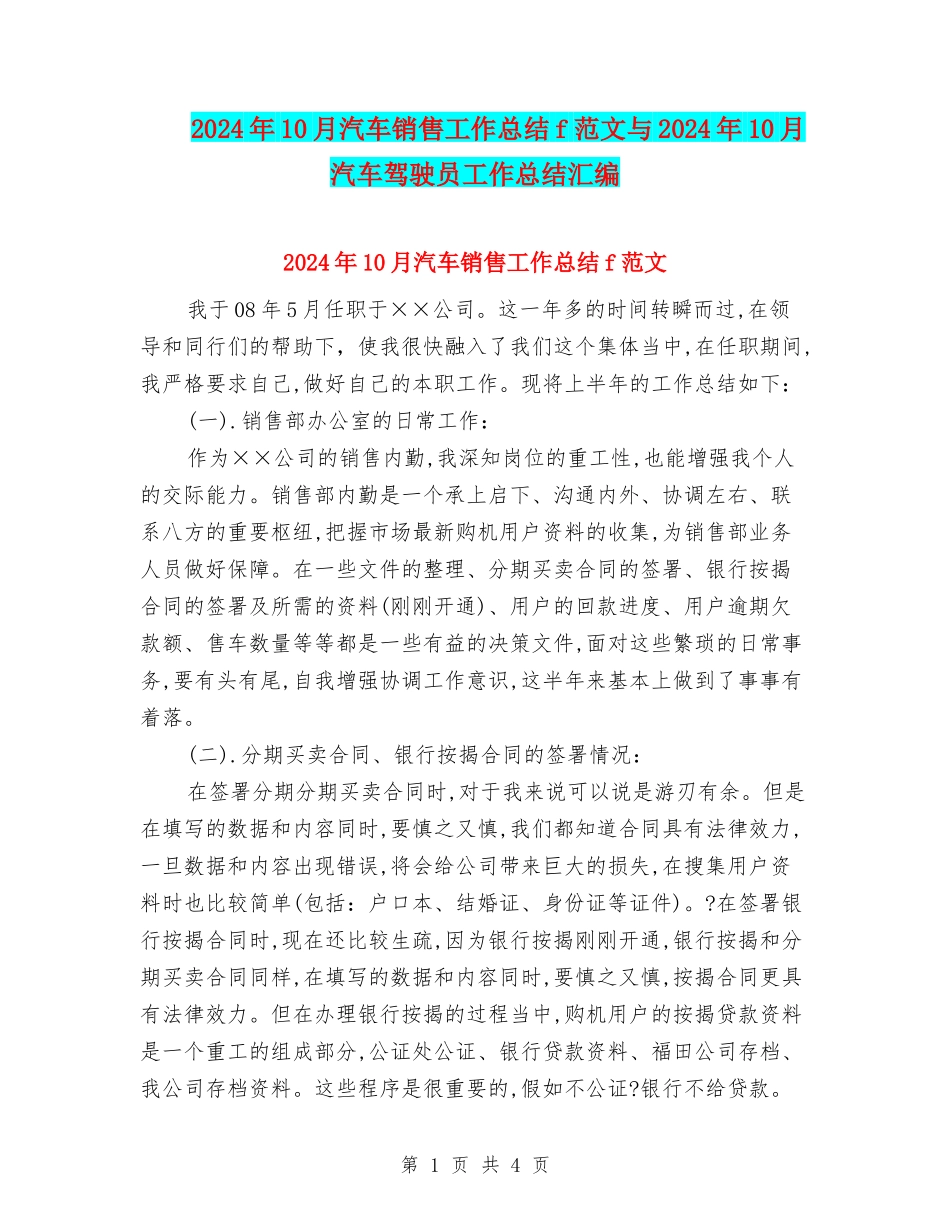 2024年10月汽车销售工作总结f范文与2024年10月汽车驾驶员工作总结汇编

2024年10月汽车销售工作总结f范文

我于08年5月任职于××公司。这一年多的时间转瞬而过,在领导和同行们的帮助下，使我很快融入了我们这个集体当中,在任职期间,我严格要求自己,做好自己的本职工作。现将上半年的工作总结如下：

(一).销售部办公室的日常工作：

作为××公司的销售内勤,我深知岗位的重工性,也能增强我个人的交际能力。销售部内勤是一个承上启下、沟通内外、协调左右、联系八方的重要枢纽,把握市场最新购机用户资料的收集,为销售部业务人员做好保障。在一些文件的整理、分期买卖合同的签署、银行按揭合同的签署及所需的资料(刚刚开通)、用户的回款进度、用户逾期欠款额、售车数量等等都是一些有益的决策文件,面对这些繁琐的日常事务,要有头有尾,自我增强协调工作意识,这半年来基本上做到了事事有着落。

(二).分期买卖合同、银行按揭合同的签署情况：

在签署分期分期买卖合同时,对于我来说可以说是游刃有余。但是在填写的数据和内容同时,要慎之又慎,我们都知道合同具有法律效力,一旦数据和内容出现错误,将会给公司带来巨大的损失,在搜集用户资料时也比较简单(包括：户口本、结婚证、身份证等证件)。?在签署银行按揭合同时,现在还比较生疏,因为银行按揭刚刚开通,银行按揭和分期买卖合同同样,在填写的数据和内容同时,要慎之又慎,按揭合同更具有法律效力。但在办理银行按揭的过程当中,购机用户的按揭贷款资料是一个重工的组成部分,公证处公证、银行贷款资料、福田公司存档、我公司存档资料。这些程序是很重要的,假如不公证?银行不给贷款。

第 1 页 共 4 页